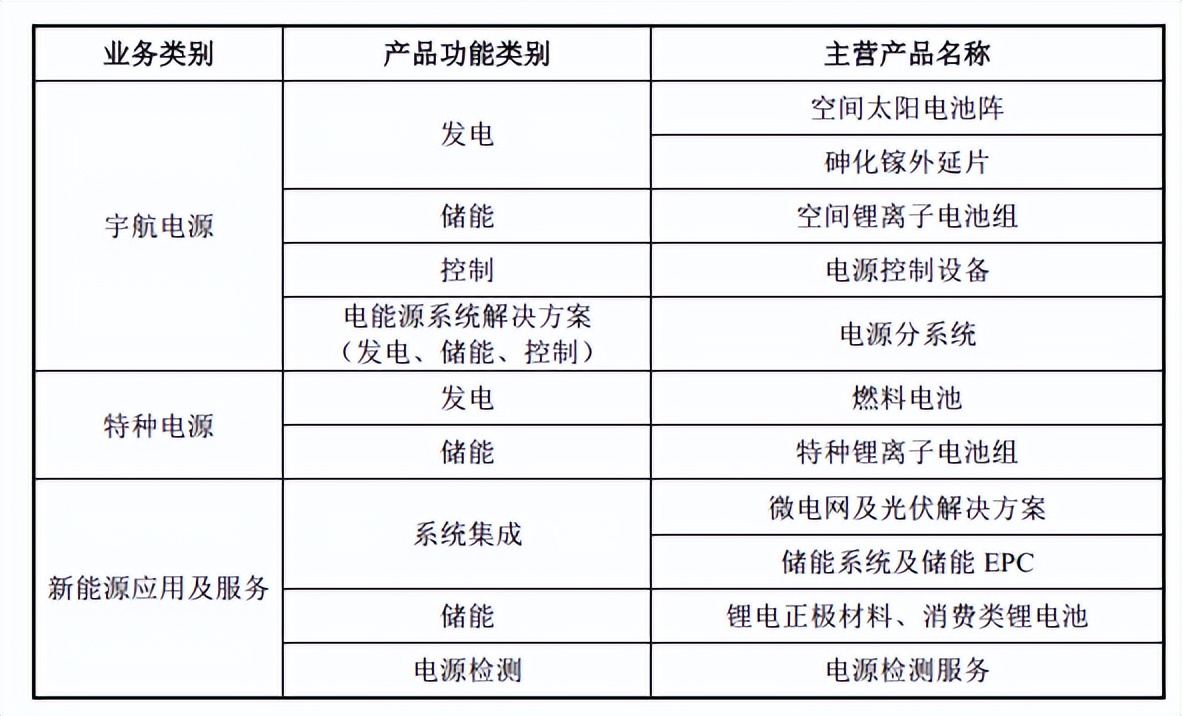 | 业务类别 | 产品功能类别 | 主营产品名称 |
|---|---|---|
| 宇航电源 | 发电 | 空间太阳电池阵 |
| | | 砷化镓外延片 |
| | 储能 | 空间锂离子电池组 |
| | 控制 | 电源控制设备 |
| | 电能源系统解决方案（发电、储能、控制） | 电源分系统 |
| 特种电源 | 发电 | 燃料电池 |
| | 储能 | 特种锂离子电池组 |
| 新能源应用及服务 | 系统集成 | 微电网及光伏解决方案 |
| | | 储能系统及储能 EPC |
| | 储能 | 锂电正极材料、消费类锂电池 |
| | 电源检测 | 电源检测服务 |